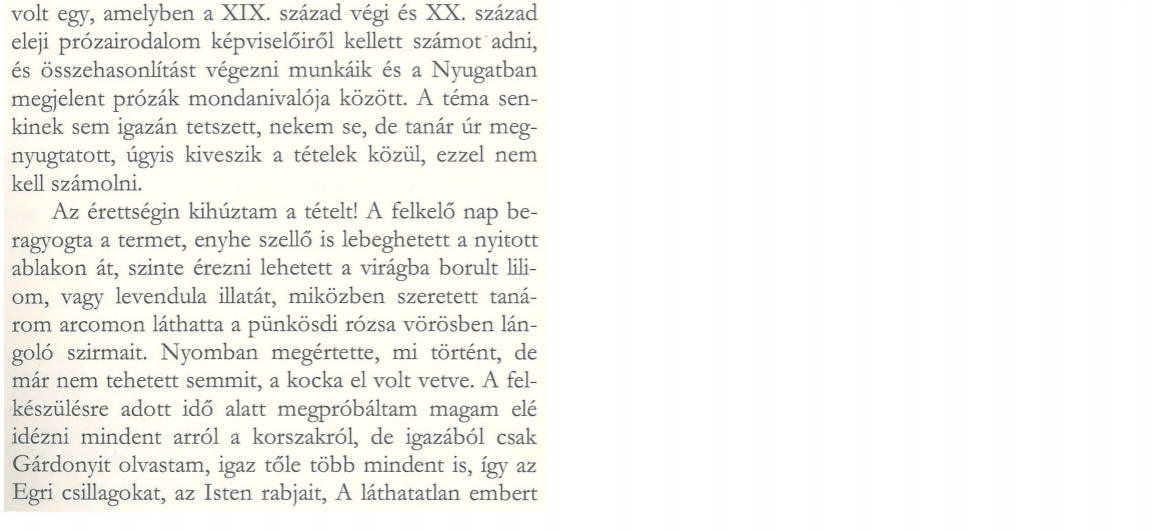 volt egy, amelyben a XIX. század végi és XX. század eleji prózairodalom képviselőiről kellett számot adni, és összehasonlítást végezni munkáik és a Nyugatban megjelent prózák mondanivalója között. A téma senkinek sem igazán tetszett, nekem se, de tanár úr megnyugtatott, úgyis kiveszik a tételek közül, ezzel nem kell számolni.

Az érettségin kihúztam a tételt! A felkelő nap beragyogta a termet, enyhe szellő is lebeghetett a nyitott ablakon át, szinte érezni lehetett a virágba borult liliom, vagy levendula illatát, miközben szeretett tanárom arcomon láthatta a pünkösdi rózsa vörösben lángoló szirmait. Nyomban megértette, mi történt, de már nem tehetett semmit, a kocka el volt vetve. A felkészülésre adott idő alatt megpróbáltam magam elé idézni mindent arról a korszakról, de igazából csak Gárdonyit olvastam, igaz tőle több mindent is, így az Egri csillagokat, az Isten rabjait, A láthatatlan embert